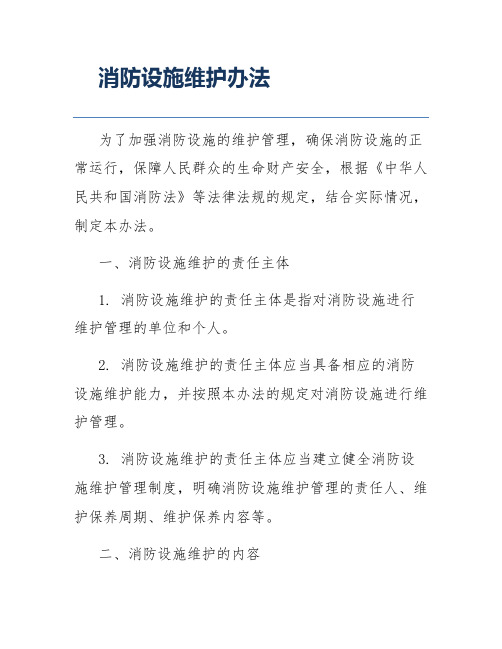 消防设施维护办法

为了加强消防设施的维护管理，确保消防设施的正常运行，保障人民群众的生命财产安全，根据《中华人民共和国消防法》等法律法规的规定，结合实际情况，制定本办法。

一、消防设施维护的责任主体

1. 消防设施维护的责任主体是指对消防设施进行维护管理的单位和个人。

2. 消防设施维护的责任主体应当具备相应的消防设施维护能力，并按照本办法的规定对消防设施进行维护管理。

3. 消防设施维护的责任主体应当建立健全消防设施维护管理制度，明确消防设施维护管理的责任人、维护保养周期、维护保养内容等。

二、消防设施维护的内容